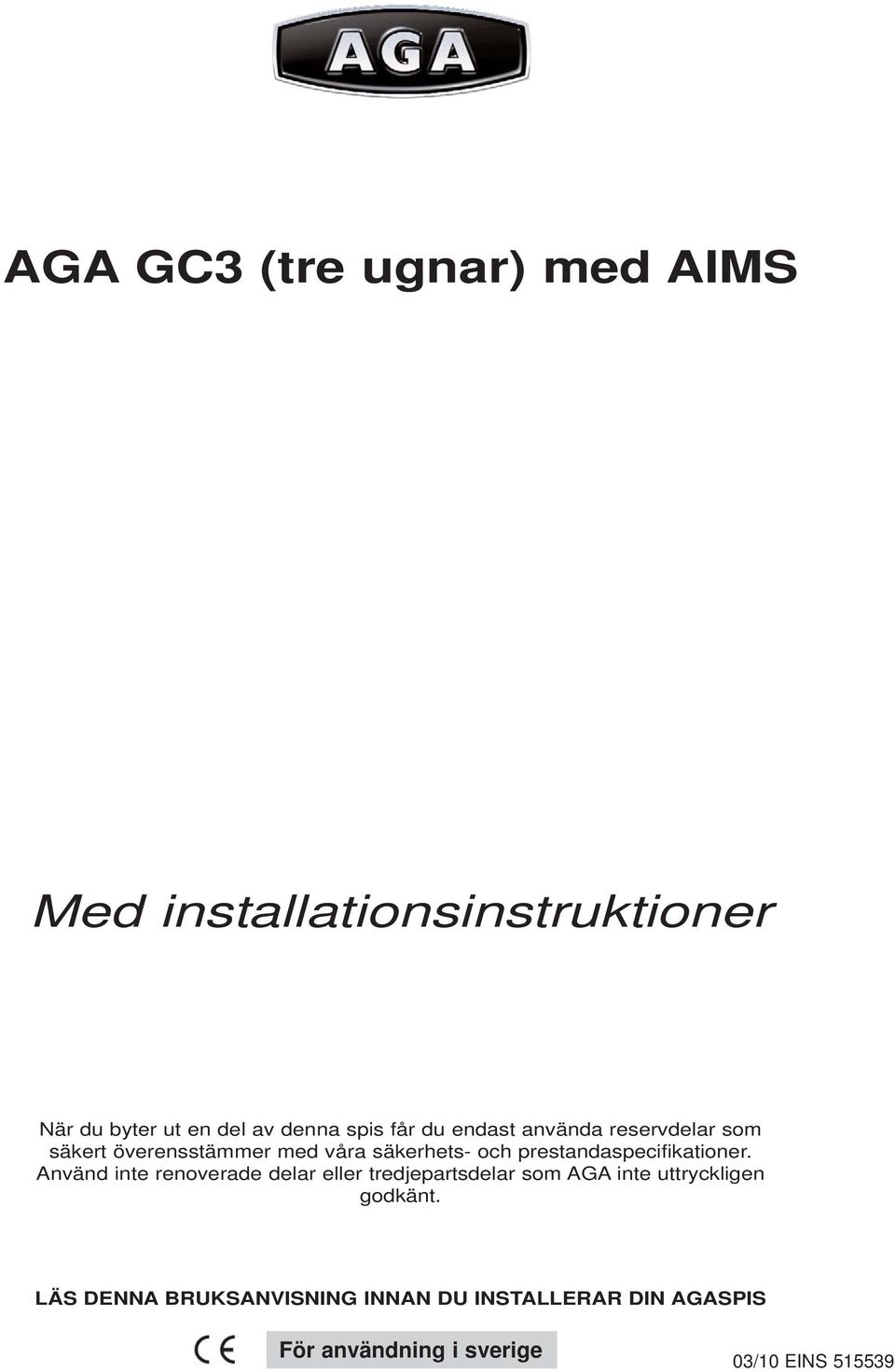 AGA

AGA GC3 (tre ugnar) med AIMS

Med installationsinstruktioner

När du byter ut en del av denna spis får du endast använda reservdelar som säkert överensstämmer med våra säkerhets- och prestandaspecifikationer. Använd inte renoverade delar eller tredjepartsdelar som AGA inte uttryckligen godkänt.

LÄS DENNA BRUKSANVISNING INNAN DU INSTALLERAR DIN AGASPIS

CE

För användning i sverige

03/10 EINS 515539